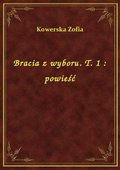 Kowerska Zofia

Bracia z wyboru. T. 1 : powieść